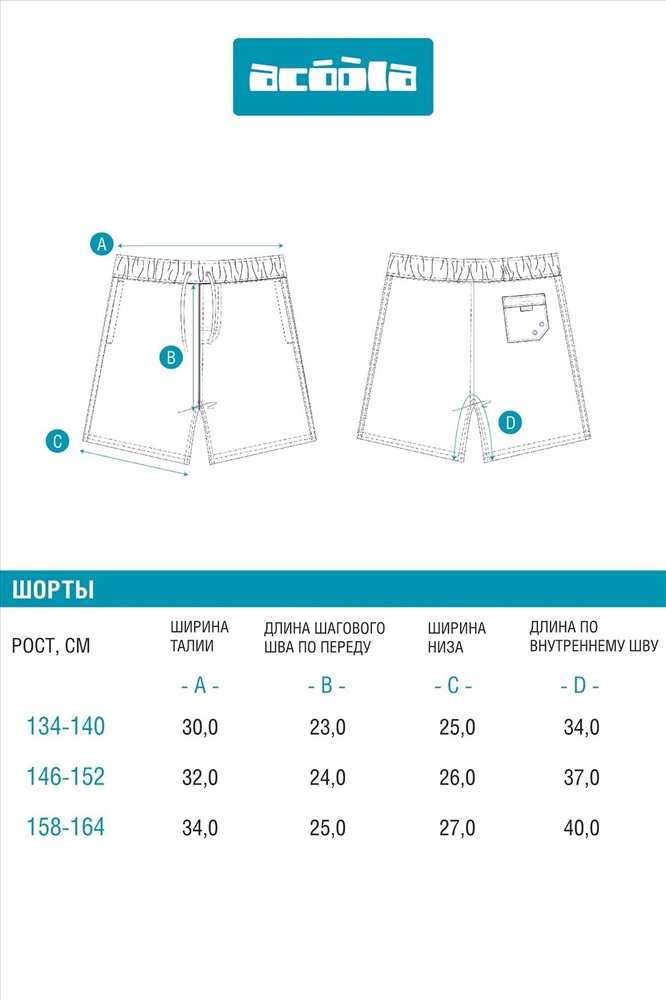 acoola

A

B

C

D

ШОРТЫ

| РОСТ, СМ | ШИРИНА ТАЛИИ | ДЛИНА ШАГОВОГО ШВА ПО ПЕРЕДУ | ШИРИНА НИЗА | ДЛИНА ПО ВНУТРЕННЕМУ ШВУ |
|---|---|---|---|---|
| | - A - | - B - | - C - | - D - |
| 134-140 | 30,0 | 23,0 | 25,0 | 34,0 |
| 146-152 | 32,0 | 24,0 | 26,0 | 37,0 |
| 158-164 | 34,0 | 25,0 | 27,0 | 40,0 |